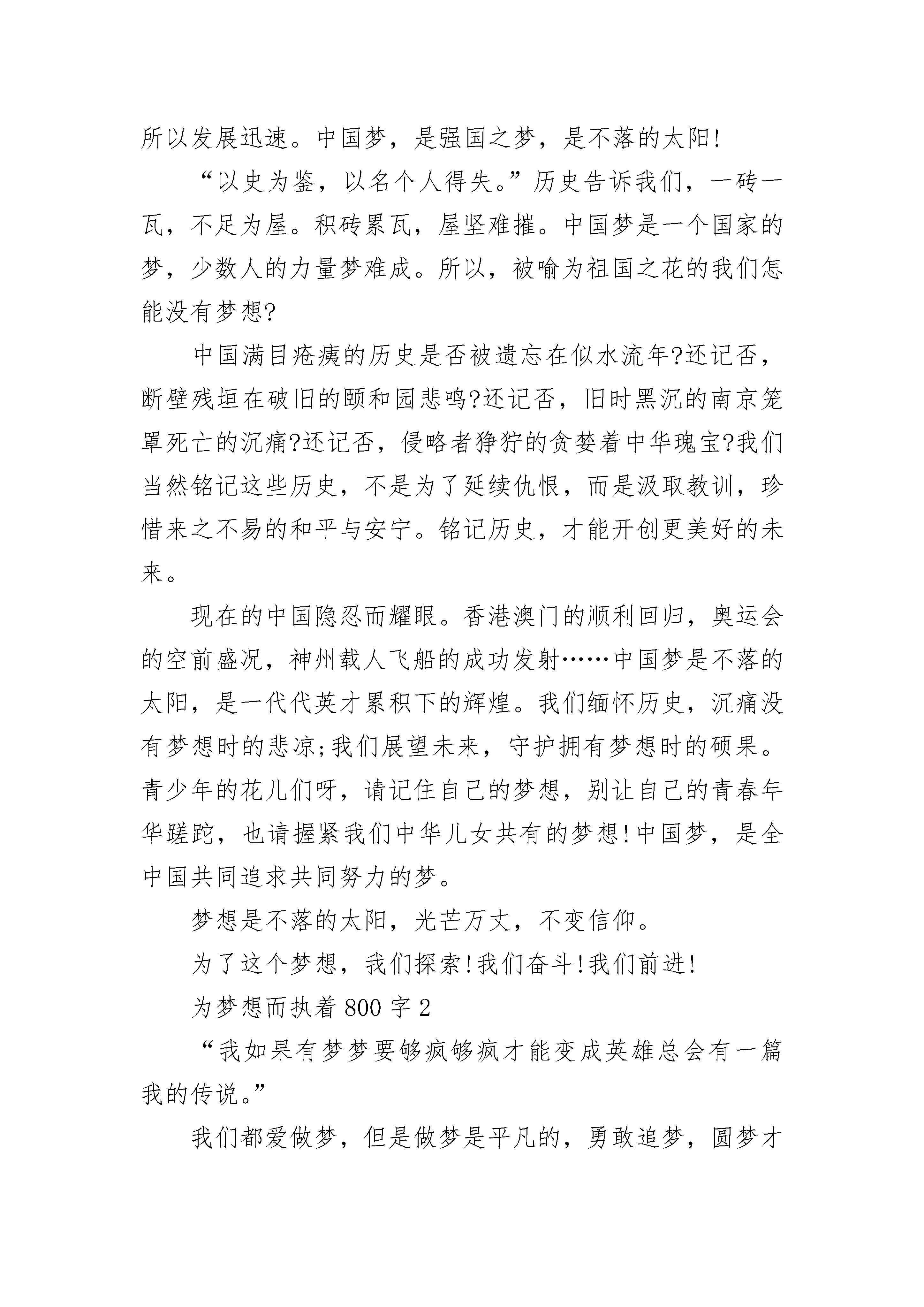 所以发展迅速。中国梦，是强国之梦，是不落的太阳!

“以史为鉴，以名个人得失。”历史告诉我们，一砖一瓦，不足为屋。积砖累瓦，屋坚难摧。中国梦是一个国家的梦，少数人的力量梦难成。所以，被喻为祖国之花的我们怎能没有梦想?

中国满目疮痍的历史是否被遗忘在似水流年?还记否，断壁残垣在破旧的颐和园悲鸣?还记否，旧时黑沉的南京笼罩死亡的沉痛?还记否，侵略者狰狞的贪婪着中华瑰宝?我们当然铭记这些历史，不是为了延续仇恨，而是汲取教训，珍惜来之不易的和平与安宁。铭记历史，才能开创更美好的未来。

现在的中国隐忍而耀眼。香港澳门的顺利回归，奥运会的空前盛况，神州载人飞船的成功发射……中国梦是不落的太阳，是一代代英才累积下的辉煌。我们缅怀历史，沉痛没有梦想时的悲凉;我们展望未来，守护拥有梦想时的硕果。青少年的花儿们呀，请记住自己的梦想，别让自己的青春年华蹉跎，也请握紧我们中华儿女共有的梦想!中国梦，是全中国共同追求共同努力的梦。

梦想是不落的太阳，光芒万丈，不变信仰。

为了这个梦想，我们探索!我们奋斗!我们前进!

为梦想而执着 800 字 2

“我如果有梦梦要够疯够疯才能变成英雄总会有一篇我的传说。”

我们都爱做梦，但是做梦是平凡的，勇敢追梦，圆梦才